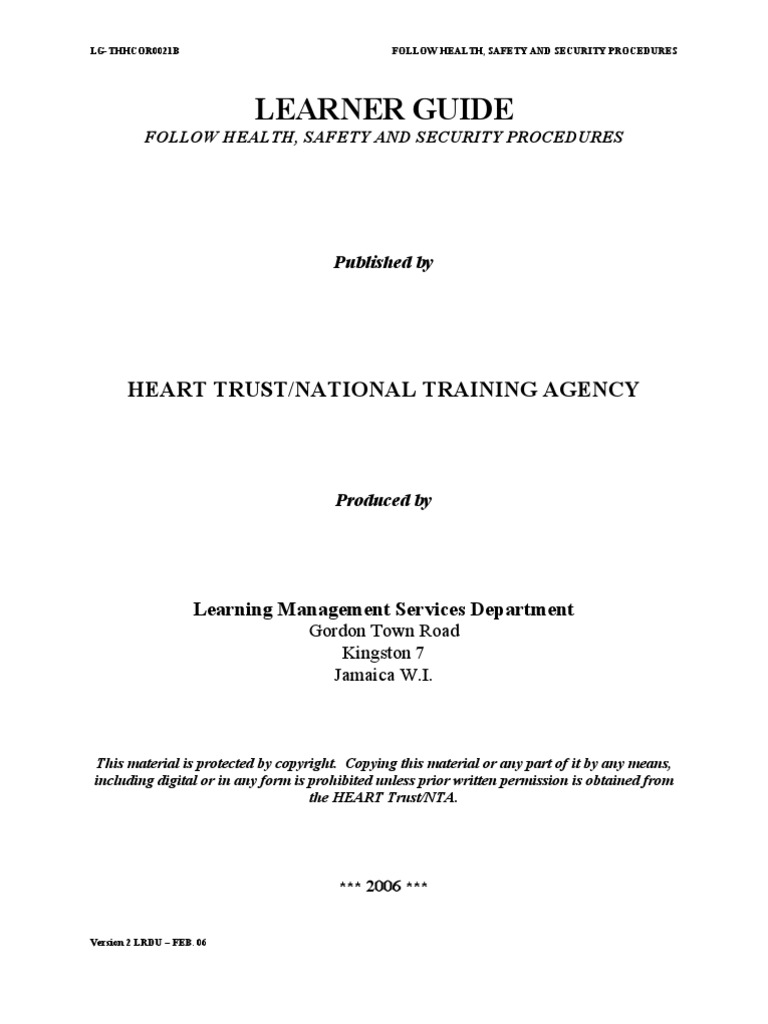 LG-THHCOR0021B FOLLOW HEALTH, SAFETY AND SECURITY PROCEDURES

LEARNER GUIDE

FOLLOW HEALTH, SAFETY AND SECURITY PROCEDURES

Published by

HEART TRUST/NATIONAL TRAINING AGENCY

Produced by

Learning Management Services Department
Gordon Town Road
Kingston 7
Jamaica W.I.

This material is protected by copyright. Copying this material or any part of it by any means, including digital or in any form is prohibited unless prior written permission is obtained from the HEART Trust/NTA.

*** 2006 ***

Version 2 LRDU – FEB. 06